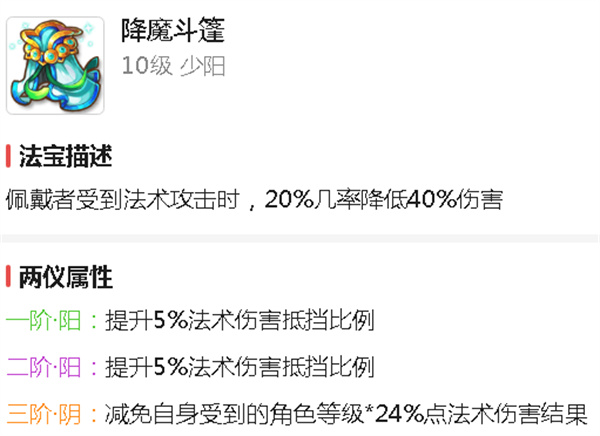 降魔斗篷

10级 少阳

法宝描述

佩戴者受到法术攻击时，20%几率降低40%伤害

两仪属性

一阶·阳：提升5%法术伤害抵挡比例

二阶·阳：提升5%法术伤害抵挡比例

三阶·阴：减免自身受到的角色等级*24%点法术伤害结果